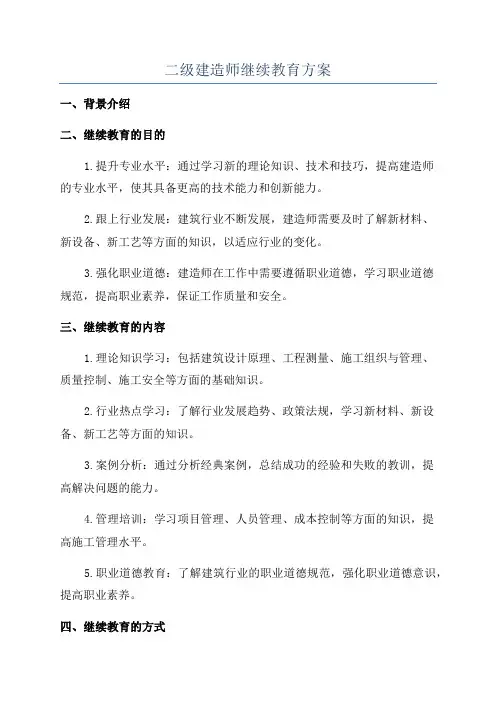 二级建造师继续教育方案

一、背景介绍

二、继续教育的目的

1.提升专业水平：通过学习新的理论知识、技术和技巧，提高建造师的专业水平，使其具备更高的技术能力和创新能力。

2.跟上行业发展：建筑行业不断发展，建造师需要及时了解新材料、新设备、新工艺等方面的知识，以适应行业的变化。

3.强化职业道德：建造师在工作中需要遵循职业道德，学习职业道德规范，提高职业素养，保证工作质量和安全。

三、继续教育的内容

1.理论知识学习：包括建筑设计原理、工程测量、施工组织与管理、质量控制、施工安全等方面的基础知识。

2.行业热点学习：了解行业发展趋势、政策法规，学习新材料、新设备、新工艺等方面的知识。

3.案例分析：通过分析经典案例，总结成功的经验和失败的教训，提高解决问题的能力。

4.管理培训：学习项目管理、人员管理、成本控制等方面的知识，提高施工管理水平。

5.职业道德教育：了解建筑行业的职业道德规范，强化职业道德意识，提高职业素养。

四、继续教育的方式